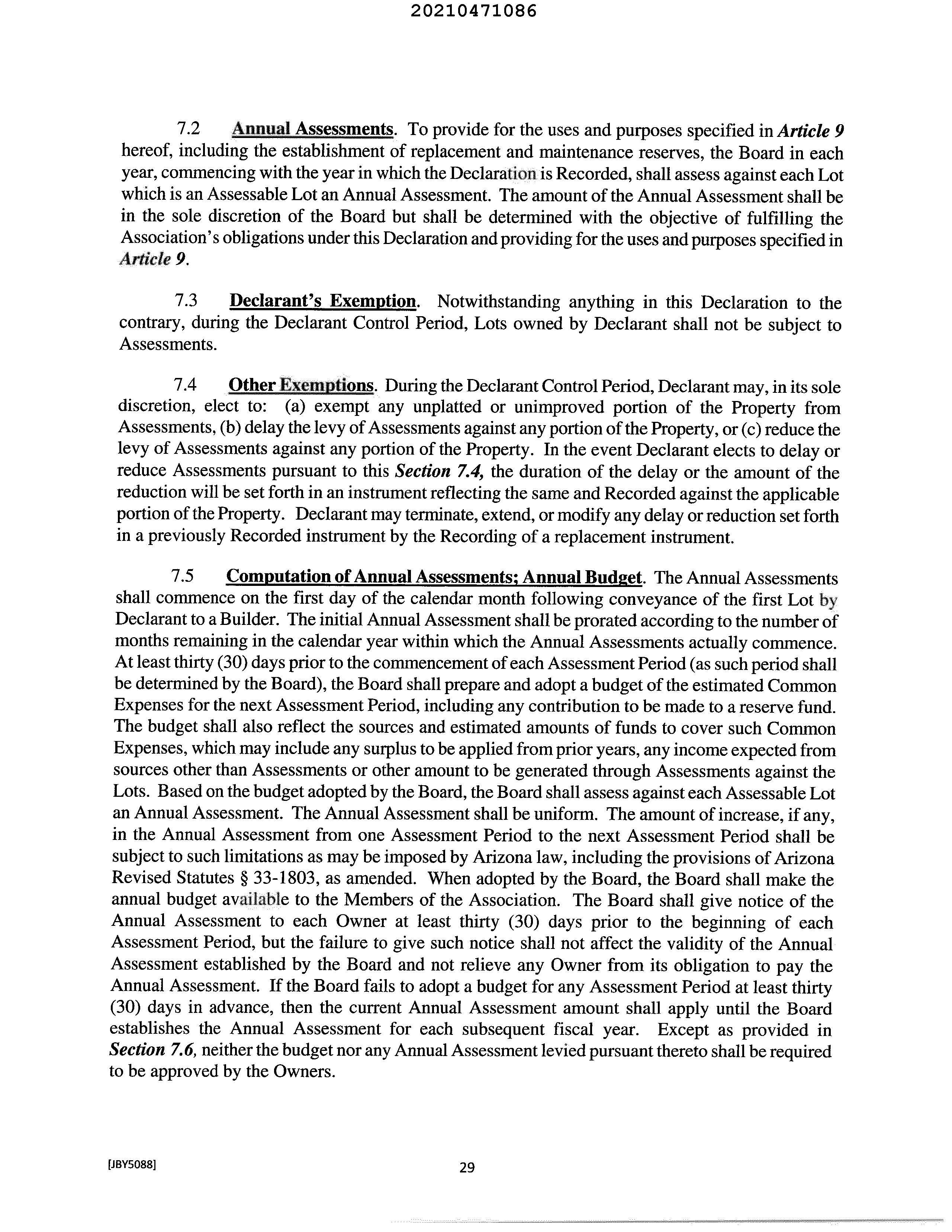 20210471086

7.2 Annual Assessments. To provide for the uses and purposes specified in Article 9 hereof, including the establishment of replacement and maintenance reserves, the Board in each year, commencing with the year in which the Declaration is Recorded, shall assess against each Lot which is an Assessable Lot an Annual Assessment. The amount of the Annual Assessment shall be in the sole discretion of the Board but shall be determined with the objective of fulfilling the Association's obligations under this Declaration and providing for the uses and purposes specified in Article 9.

7.3 Declarant's Exemption. Notwithstanding anything in this Declaration to the contrary, during the Declarant Control Period, Lots owned by Declarant shall not be subject to Assessments.

7.4 Other Exemptions. During the Declarant Control Period, Declarant may, in its sole discretion, elect to: (a) exempt any unplatted or unimproved portion of the Property from Assessments, (b) delay the levy of Assessments against any portion of the Property, or (c) reduce the levy of Assessments against any portion of the Property. In the event Declarant elects to delay or reduce Assessments pursuant to this Section 7.4, the duration of the delay or the amount of the reduction will be set forth in an instrument reflecting the same and Recorded against the applicable portion of the Property. Declarant may terminate, extend, or modify any delay or reduction set forth in a previously Recorded instrument by the Recording of a replacement instrument.

7.5 Computation of Annual Assessments; Annual Budget. The Annual Assessments shall commence on the first day of the calendar month following conveyance of the first Lot by Declarant to a Builder. The initial Annual Assessment shall be prorated according to the number of months remaining in the calendar year within which the Annual Assessments actually commence. At least thirty (30) days prior to the commencement of each Assessment Period (as such period shall be determined by the Board), the Board shall prepare and adopt a budget of the estimated Common Expenses for the next Assessment Period, including any contribution to be made to a reserve fund. The budget shall also reflect the sources and estimated amounts of funds to cover such Common Expenses, which may include any surplus to be applied from prior years, any income expected from sources other than Assessments or other amount to be generated through Assessments against the Lots. Based on the budget adopted by the Board, the Board shall assess against each Assessable Lot an Annual Assessment. The Annual Assessment shall be uniform. The amount of increase, if any, in the Annual Assessment from one Assessment Period to the next Assessment Period shall be subject to such limitations as may be imposed by Arizona law, including the provisions of Arizona Revised Statutes § 33-1803, as amended. When adopted by the Board, the Board shall make the annual budget available to the Members of the Association. The Board shall give notice of the Annual Assessment to each Owner at least thirty (30) days prior to the beginning of each Assessment Period, but the failure to give such notice shall not affect the validity of the Annual Assessment established by the Board and not relieve any Owner from its obligation to pay the Annual Assessment. If the Board fails to adopt a budget for any Assessment Period at least thirty (30) days in advance, then the current Annual Assessment amount shall apply until the Board establishes the Annual Assessment for each subsequent fiscal year. Except as provided in Section 7.6, neither the budget nor any Annual Assessment levied pursuant thereto shall be required to be approved by the Owners.

[JBY5088]

29